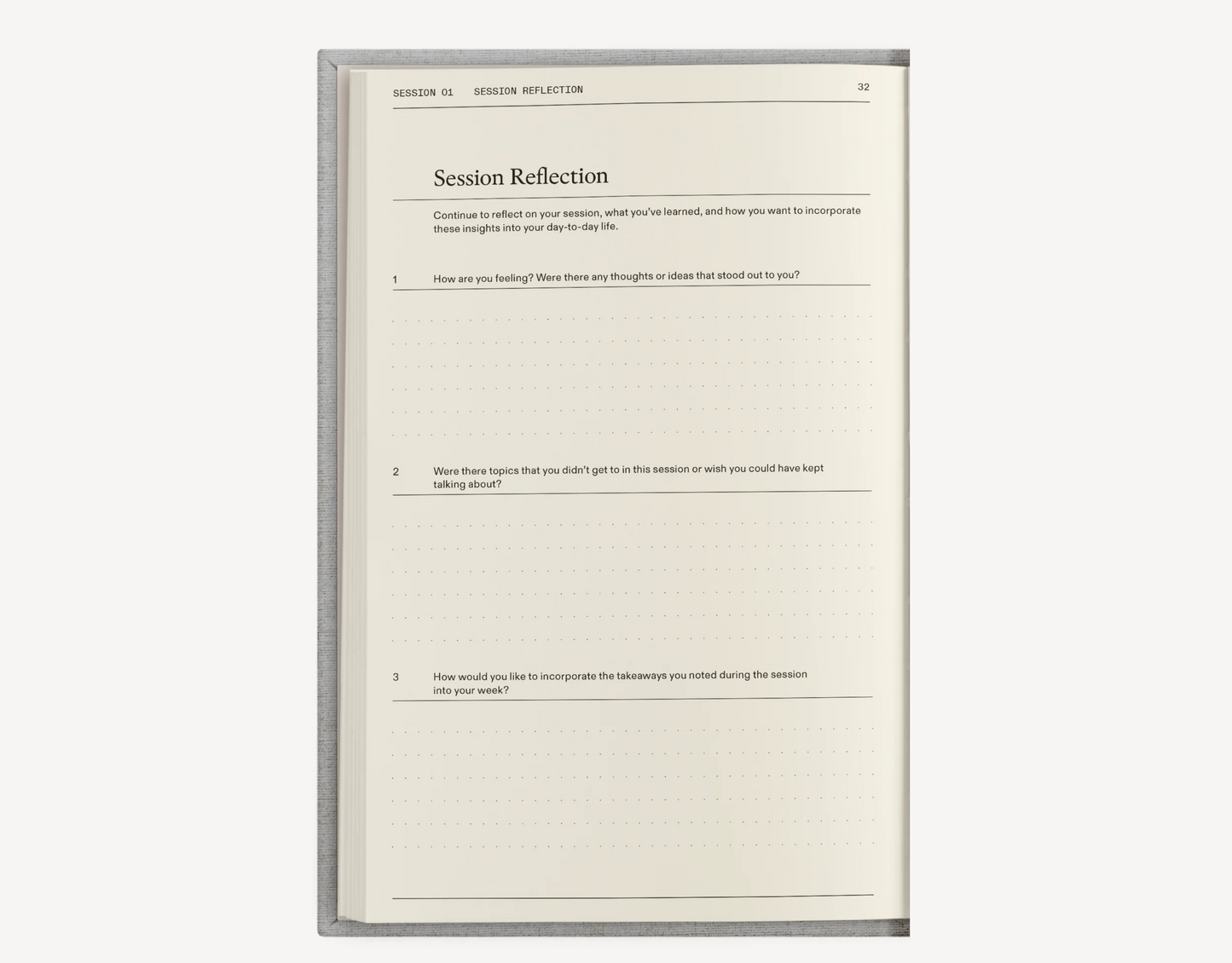 SESSION 01 SESSION REFLECTION 32

Session Reflection

Continue to reflect on your session, what you've learned, and how you want to incorporate these insights into your day-to-day life.

1 How are you feeling? Were there any thoughts or ideas that stood out to you?

2 Were there topics that you didn't get to in this session or wish you could have kept talking about?

3 How would you like to incorporate the takeaways you noted during the session into your week?